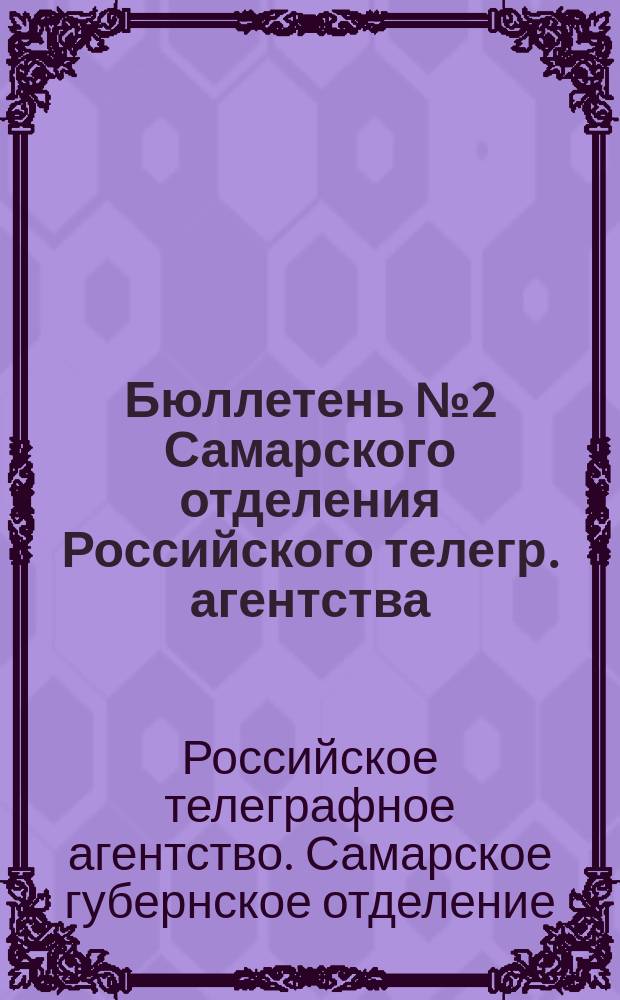 Бюллетень №2 Самарского отделения Российского телегр. агентства

Российское телеграфное агентство. Самарское губернское отделение